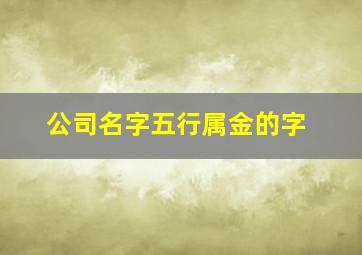 公司名字五行属金的字